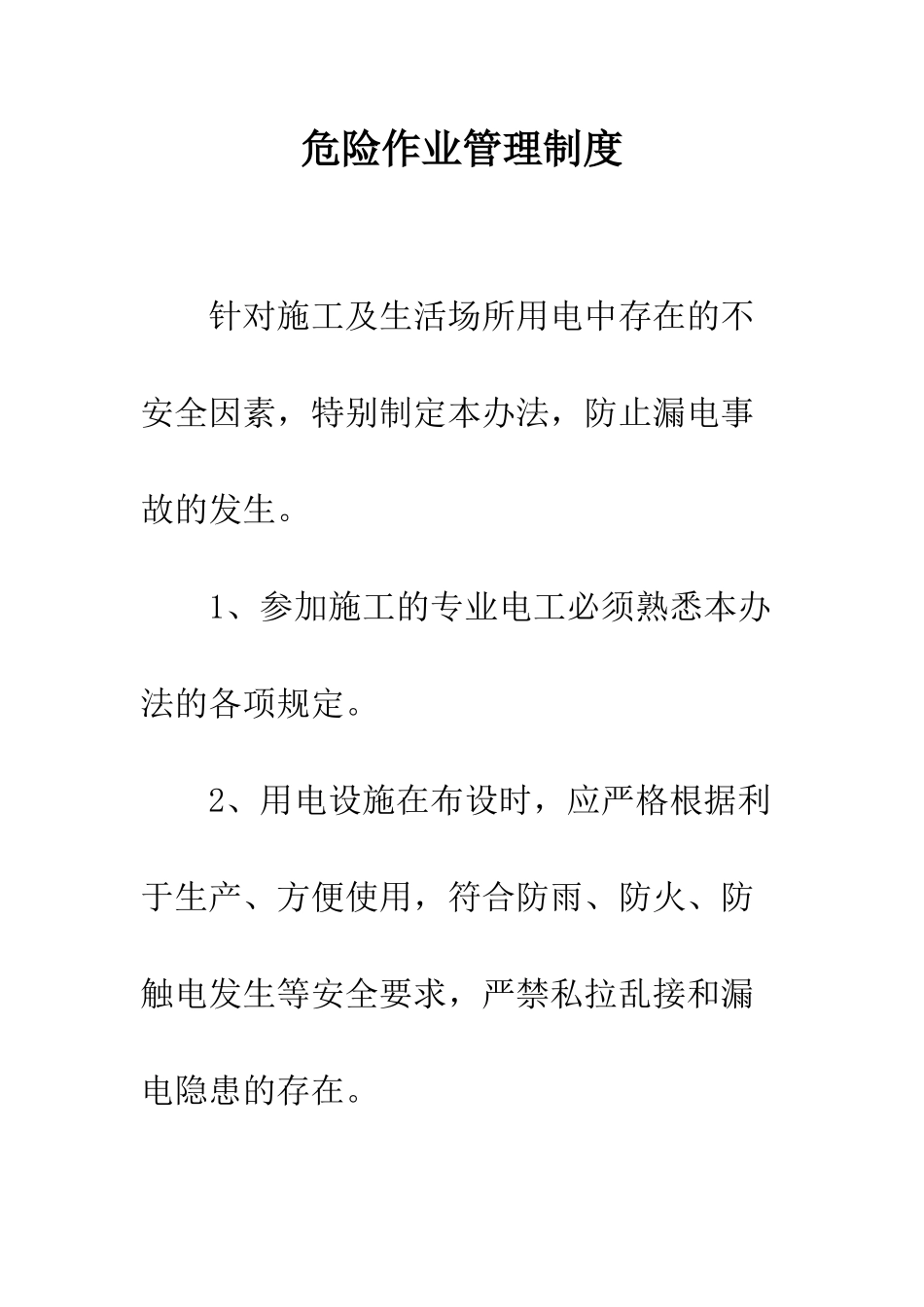 危险作业管理制度

针对施工及生活场所用电中存在的不安全因素，特别制定本办法，防止漏电事故的发生。

1、参加施工的专业电工必须熟悉本办法的各项规定。

2、用电设施在布设时，应严格根据利于生产、方便使用，符合防雨、防火、防触电发生等安全要求，严禁私拉乱接和漏电隐患的存在。